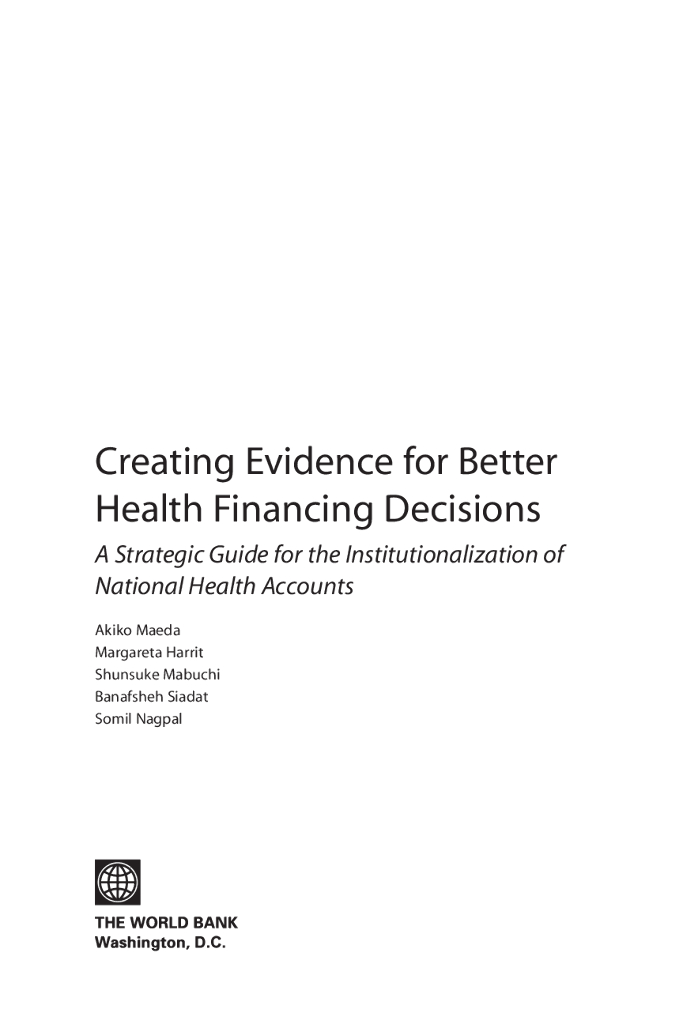 Creating Evidence for Better Health Financing Decisions

A Strategic Guide for the Institutionalization of National Health Accounts

Akiko Maeda
Margareta Harrit
Shunsuke Mabuchi
Banafsheh Siadat
Somil Nagpal

THE WORLD BANK
Washington, D.C.